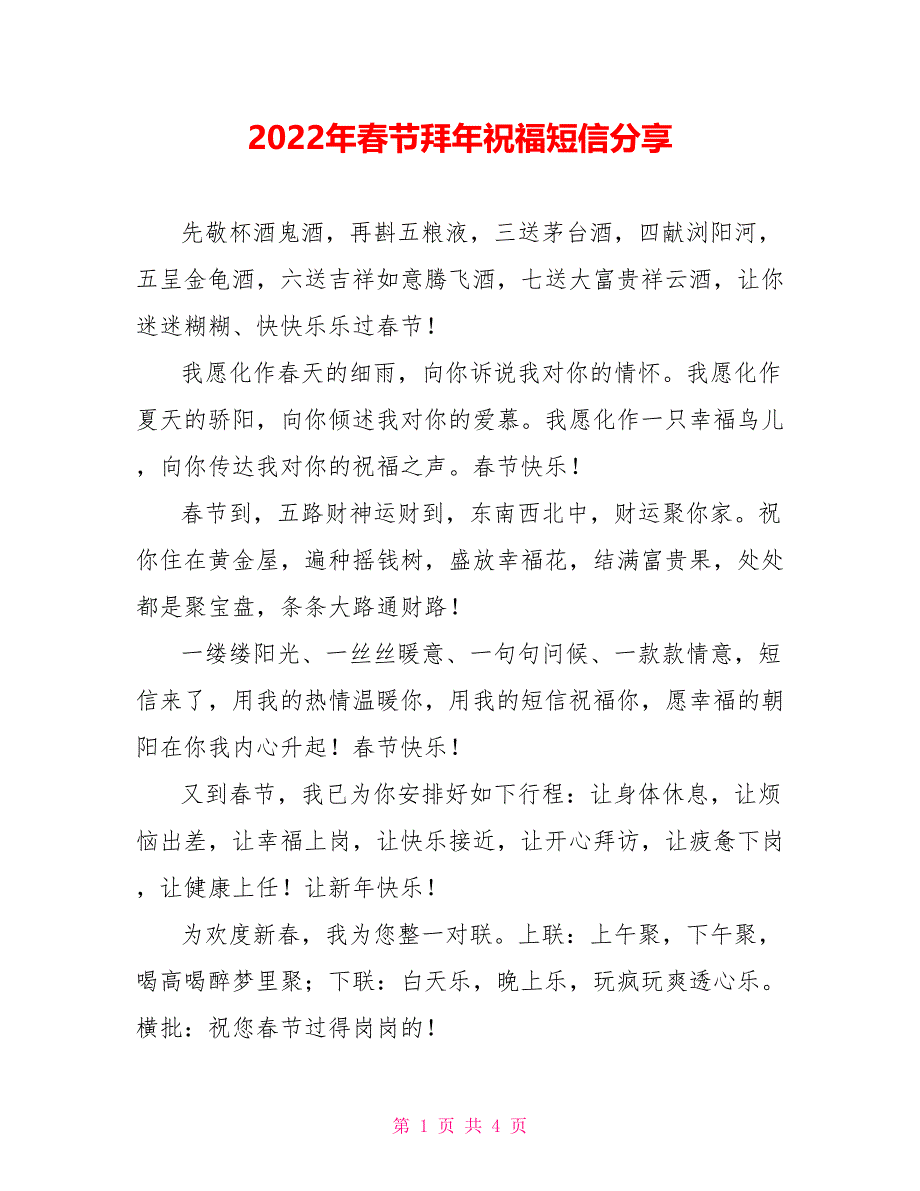 2022年春节拜年祝福短信分享

先敬杯酒鬼酒，再斟五粮液，三送茅台酒，四献浏阳河，五呈金龟酒，六送吉祥如意腾飞酒，七送大富贵祥云酒，让你迷迷糊糊、快快乐乐过春节！

我愿化作春天的细雨，向你诉说我对你的情怀。我愿化作夏天的骄阳，向你倾述我对你的爱慕。我愿化作一只幸福鸟儿，向你传达我对你的祝福之声。春节快乐！

春节到，五路财神运财到，东南西北中，财运聚你家。祝你住在黄金屋，遍种摇钱树，盛放幸福花，结满富贵果，处处都是聚宝盘，条条大路通财路！

一缕缕阳光、一丝丝暖意、一句句问候、一款款情意，短信来了，用我的热情温暖你，用我的短信祝福你，愿幸福的朝阳在你我内心升起！春节快乐！

又到春节，我已为你安排好如下行程：让身体休息，让烦恼出差，让幸福上岗，让快乐接近，让开心拜访，让疲惫下岗，让健康上任！让新年快乐！

为欢度新春，我为您整一对联。上联：上午聚，下午聚，喝高喝醉梦里聚；下联：白天乐，晚上乐，玩疯玩爽透心乐。横批：祝您春节过得岗岗的！

第 1 页 共 4 页